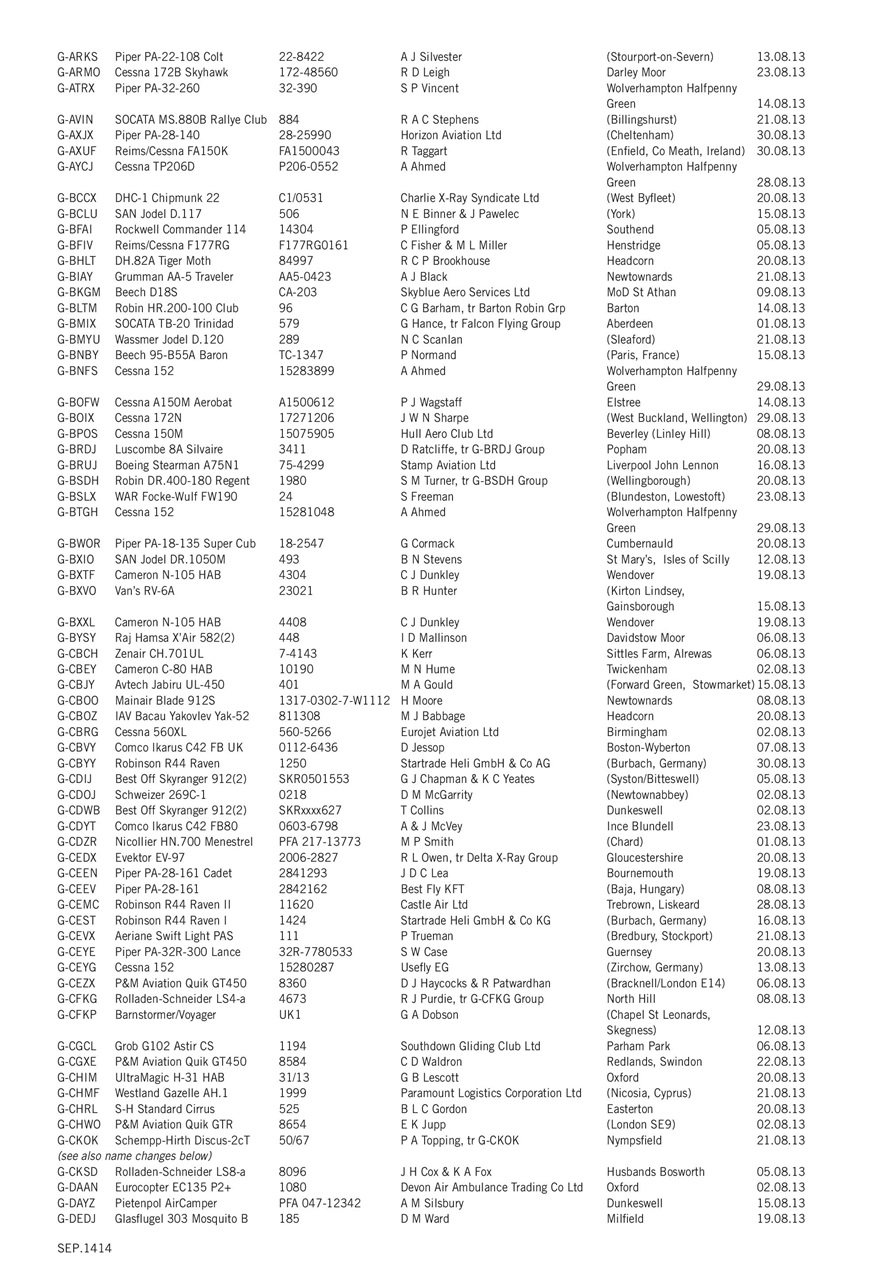 | | | | | | |
|---|---|---|---|---|---|
| G-ARKS | Piper PA-22-108 Colt | 22-8422 | A J Silvester | (Stourport-on-Severn) | 13.08.13 |
| G-ARMO | Cessna 172B Skyhawk | 172-48560 | R D Leigh | Darley Moor | 23.08.13 |
| G-ATRX | Piper PA-32-260 | 32-390 | S P Vincent | Wolverhampton Halfpenny Green | 14.08.13 |
| G-AVIN | SOCATA MS.880B Rallye Club | 884 | R A C Stephens | (Billingshurst) | 21.08.13 |
| G-AXJX | Piper PA-28-140 | 28-25990 | Horizon Aviation Ltd | (Cheltenham) | 30.08.13 |
| G-AXUF | Reims/Cessna FA150K | FA1500043 | R Taggart | (Enfield, Co Meath, Ireland) | 30.08.13 |
| G-AYCJ | Cessna TP206D | P206-0552 | A Ahmed | Wolverhampton Halfpenny Green | 28.08.13 |
| G-BCCX | DHC-1 Chipmunk 22 | C1/0531 | Charlie X-Ray Syndicate Ltd | (West Byfleet) | 20.08.13 |
| G-BCLU | SAN Jodel D.117 | 506 | N E Binner & J Pawelec | (York) | 15.08.13 |
| G-BFAI | Rockwell Commander 114 | 14304 | P Ellingford | Southend | 05.08.13 |
| G-BFIV | Reims/Cessna F177RG | F177RG0161 | C Fisher & M L Miller | Henstridge | 05.08.13 |
| G-BHLT | DH.82A Tiger Moth | 84997 | R C P Brookhouse | Headcorn | 20.08.13 |
| G-BIAY | Grumman AA-5 Traveler | AA5-0423 | A J Black | Newtownards | 21.08.13 |
| G-BKGM | Beech D18S | CA-203 | Skyblue Aero Services Ltd | MoD St Athan | 09.08.13 |
| G-BLTM | Robin HR.200-100 Club | 96 | C G Barham, tr Barton Robin Grp | Barton | 14.08.13 |
| G-BMIX | SOCATA TB-20 Trinidad | 579 | G Hance, tr Falcon Flying Group | Aberdeen | 01.08.13 |
| G-BMYU | Wassmer Jodel D.120 | 289 | N C Scanlan | (Sleaford) | 21.08.13 |
| G-BNBY | Beech 95-B55A Baron | TC-1347 | P Normand | (Paris, France) | 15.08.13 |
| G-BNFS | Cessna 152 | 15283899 | A Ahmed | Wolverhampton Halfpenny Green | 29.08.13 |
| G-BOFW | Cessna A150M Aerobat | A1500612 | P J Wagstaff | Elstree | 14.08.13 |
| G-BOIX | Cessna 172N | 17271206 | J W N Sharpe | (West Buckland, Wellington) | 29.08.13 |
| G-BPOS | Cessna 150M | 15075905 | Hull Aero Club Ltd | Beverley (Linley Hill) | 08.08.13 |
| G-BRDJ | Luscombe 8A Silvaire | 3411 | D Ratcliffe, tr G-BRDJ Group | Popham | 20.08.13 |
| G-BRUJ | Boeing Stearman A75N1 | 75-4299 | Stamp Aviation Ltd | Liverpool John Lennon | 16.08.13 |
| G-BSDH | Robin DR.400-180 Regent | 1980 | S M Turner, tr G-BSDH Group | (Wellingborough) | 20.08.13 |
| G-BSLX | WAR Focke-Wulf FW190 | 24 | S Freeman | (Blundeston, Lowestoft) | 23.08.13 |
| G-BTGH | Cessna 152 | 15281048 | A Ahmed | Wolverhampton Halfpenny Green | 29.08.13 |
| G-BWOR | Piper PA-18-135 Super Cub | 18-2547 | G Cormack | Cumbernauld | 20.08.13 |
| G-BXIO | SAN Jodel DR.1050M | 493 | B N Stevens | St Mary's, Isles of Scilly | 12.08.13 |
| G-BXTF | Cameron N-105 HAB | 4304 | C J Dunkley | Wendover | 19.08.13 |
| G-BXVO | Van's RV-6A | 23021 | B R Hunter | (Kirton Lindsey, Gainsborough | 15.08.13 |
| G-BXXL | Cameron N-105 HAB | 4408 | C J Dunkley | Wendover | 19.08.13 |
| G-BYSY | Raj Hamsa X'Air 582(2) | 448 | I D Mallinson | Davidstow Moor | 06.08.13 |
| G-CBCH | Zenair CH.701UL | 7-4143 | K Kerr | Sittles Farm, Alrewas | 06.08.13 |
| G-CBEY | Cameron C-80 HAB | 10190 | M N Hume | Twickenham | 02.08.13 |
| G-CBJY | Avtech Jabiru UL-450 | 401 | M A Gould | (Forward Green, Stowmarket) | 15.08.13 |
| G-CBOO | Mainair Blade 912S | 1317-0302-7-W1112 | H Moore | Newtownards | 08.08.13 |
| G-CBOZ | IAV Bacau Yakovlev Yak-52 | 811308 | M J Babbage | Headcorn | 20.08.13 |
| G-CBRG | Cessna 560XL | 560-5266 | Eurojet Aviation Ltd | Birmingham | 02.08.13 |
| G-CBVY | Comco Ikarus C42 FB UK | 0112-6436 | D Jessop | Boston-Wyberton | 07.08.13 |
| G-CBYY | Robinson R44 Raven | 1250 | Startrade Heli GmbH & Co AG | (Burbach, Germany) | 30.08.13 |
| G-CDIJ | Best Off Skyranger 912(2) | SKR0501553 | G J Chapman & K C Yeates | (Syston/Bitteswell) | 05.08.13 |
| G-CDOJ | Schweizer 269C-1 | 0218 | D M McGarrity | (Newtownabbey) | 02.08.13 |
| G-CDWB | Best Off Skyranger 912(2) | SKRxxxx627 | T Collins | Dunkeswell | 02.08.13 |
| G-CDYT | Comco Ikarus C42 FB80 | 0603-6798 | A & J McVey | Ince Blundell | 23.08.13 |
| G-CDZR | Nicollier HN.700 Menestrel | PFA 217-13773 | M P Smith | (Chard) | 01.08.13 |
| G-CEDX | Evektor EV-97 | 2006-2827 | R L Owen, tr Delta X-Ray Group | Gloucestershire | 20.08.13 |
| G-CEEN | Piper PA-28-161 Cadet | 2841293 | J D C Lea | Bournemouth | 19.08.13 |
| G-CEEV | Piper PA-28-161 | 2842162 | Best Fly KFT | (Baja, Hungary) | 08.08.13 |
| G-CEMC | Robinson R44 Raven II | 11620 | Castle Air Ltd | Trebrown, Liskeard | 28.08.13 |
| G-CEST | Robinson R44 Raven I | 1424 | Startrade Heli GmbH & Co KG | (Burbach, Germany) | 16.08.13 |
| G-CEVX | Aeriane Swift Light PAS | 111 | P Trueman | (Bredbury, Stockport) | 21.08.13 |
| G-CEYE | Piper PA-32R-300 Lance | 32R-7780533 | S W Case | Guernsey | 20.08.13 |
| G-CEYG | Cessna 152 | 15280287 | Usefly EG | (Zirchow, Germany) | 13.08.13 |
| G-CEZX | P&M Aviation Quik GT450 | 8360 | D J Haycocks & R Patwardhan | (Bracknell/London E14) | 06.08.13 |
| G-CFKG | Rolladen-Schneider LS4-a | 4673 | R J Purdie, tr G-CFKG Group | North Hill | 08.08.13 |
| G-CFKP | Barnstormer/Voyager | UK1 | G A Dobson | (Chapel St Leonards, Skegness) | 12.08.13 |
| G-CGCL | Grob G102 Astir CS | 1194 | Southdown Gliding Club Ltd | Parham Park | 06.08.13 |
| G-CGXE | P&M Aviation Quik GT450 | 8584 | C D Waldron | Redlands, Swindon | 22.08.13 |
| G-CHIM | UltraMagic H-31 HAB | 31/13 | G B Lescott | Oxford | 20.08.13 |
| G-CHMF | Westland Gazelle AH.1 | 1999 | Paramount Logistics Corporation Ltd | (Nicosia, Cyprus) | 21.08.13 |
| G-CHRL | S-H Standard Cirrus | 525 | B L C Gordon | Easterton | 20.08.13 |
| G-CHWO | P&M Aviation Quik GTR | 8654 | E K Jupp | (London SE9) | 02.08.13 |
| G-CKOK | Schempp-Hirth Discus-2cT | 50/67 | P A Topping, tr G-CKOK | Nympsfield | 21.08.13 |
| (see also name changes below) | | | | | |
| G-CKSD | Rolladen-Schneider LS8-a | 8096 | J H Cox & K A Fox | Husbands Bosworth | 05.08.13 |
| G-DAAN | Eurocopter EC135 P2+ | 1080 | Devon Air Ambulance Trading Co Ltd | Oxford | 02.08.13 |
| G-DAYZ | Pietenpol AirCamper | PFA 047-12342 | A M Silsbury | Dunkeswell | 15.08.13 |
| G-DEDJ | Glasflugel 303 Mosquito B | 185 | D M Ward | Milfield | 19.08.13 |

SEP.1414